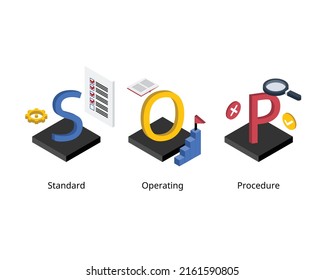 S O P

Standard Operating Procedure

shutterstock.com · 2161590805